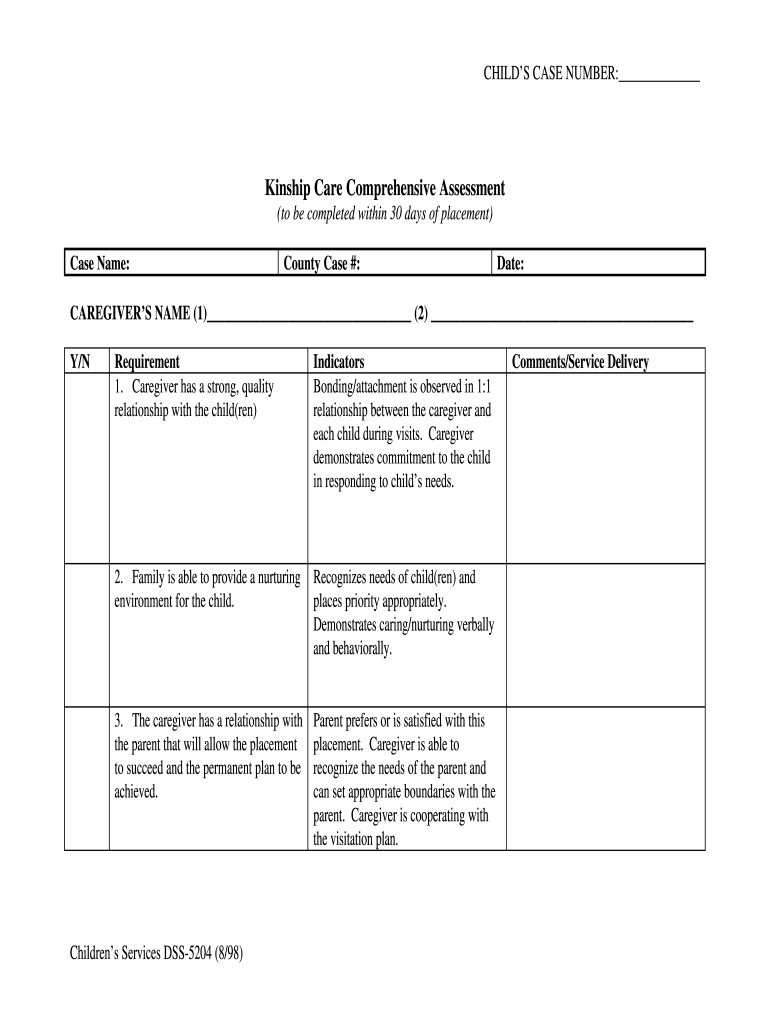 CHILD'S CASE NUMBER:____________

Kinship Care Comprehensive Assessment
(to be completed within 30 days of placement)

| Case Name: | County Case #: | Date: |
|---|---|---|

CAREGIVER'S NAME (1)______________________________ (2) ______________________________

| Y/N | Requirement | Indicators | Comments/Service Delivery |
|---|---|---|---|
| | 1. Caregiver has a strong, quality relationship with the child(ren) | Bonding/attachment is observed in 1:1 relationship between the caregiver and each child during visits. Caregiver demonstrates commitment to the child in responding to child's needs. | |
| | 2. Family is able to provide a nurturing environment for the child. | Recognizes needs of child(ren) and places priority appropriately. Demonstrates caring/nurturing verbally and behaviorally. | |
| | 3. The caregiver has a relationship with the parent that will allow the placement to succeed and the permanent plan to be achieved. | Parent prefers or is satisfied with this placement. Caregiver is able to recognize the needs of the parent and can set appropriate boundaries with the parent. Caregiver is cooperating with the visitation plan. | |

Children's Services DSS-5204 (8/98)